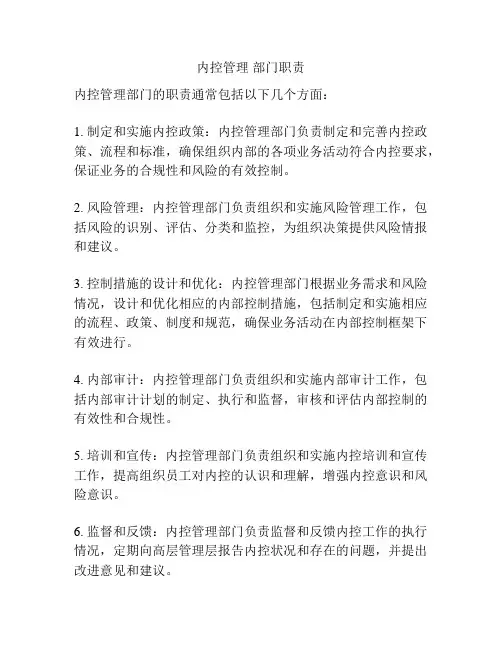 内控管理 部门职责

内控管理部门的职责通常包括以下几个方面：

1. 制定和实施内控政策：内控管理部门负责制定和完善内控政策、流程和标准，确保组织内部的各项业务活动符合内控要求，保证业务的合规性和风险的有效控制。

2. 风险管理：内控管理部门负责组织和实施风险管理工作，包括风险的识别、评估、分类和监控，为组织决策提供风险情报和建议。

3. 控制措施的设计和优化：内控管理部门根据业务需求和风险情况，设计和优化相应的内部控制措施，包括制定和实施相应的流程、政策、制度和规范，确保业务活动在内部控制框架下有效进行。

4. 内部审计：内控管理部门负责组织和实施内部审计工作，包括内部审计计划的制定、执行和监督，审核和评估内部控制的有效性和合规性。

5. 培训和宣传：内控管理部门负责组织和实施内控培训和宣传工作，提高组织员工对内控的认识和理解，增强内控意识和风险意识。

6. 监督和反馈：内控管理部门负责监督和反馈内控工作的执行情况，定期向高层管理层报告内控状况和存在的问题，并提出改进意见和建议。